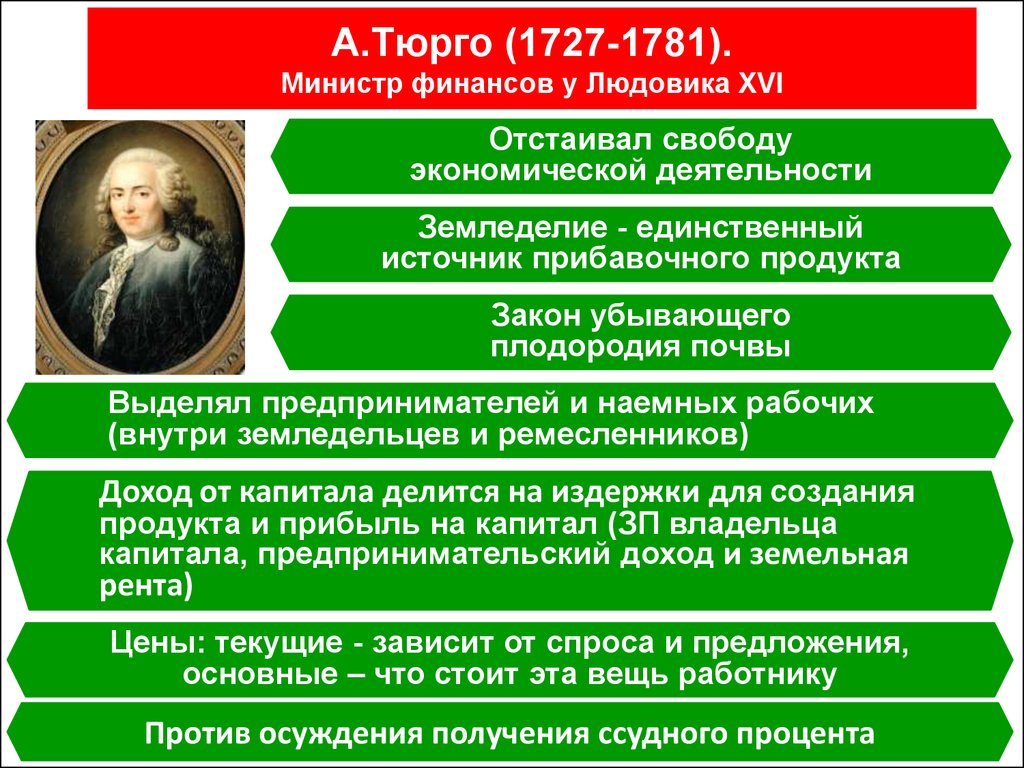 А.Тюрго (1727-1781).
Министр финансов у Людовика XVI

Отстаивал свободу экономической деятельности

Земледелие - единственный источник прибавочного продукта

Закон убывающего плодородия почвы

Выделял предпринимателей и наемных рабочих (внутри земледельцев и ремесленников)

Доход от капитала делится на издержки для создания продукта и прибыль на капитал (ЗП владельца капитала, предпринимательский доход и земельная рента)

Цены: текущие - зависит от спроса и предложения, основные – что стоит эта вещь работнику

Против осуждения получения ссудного процента